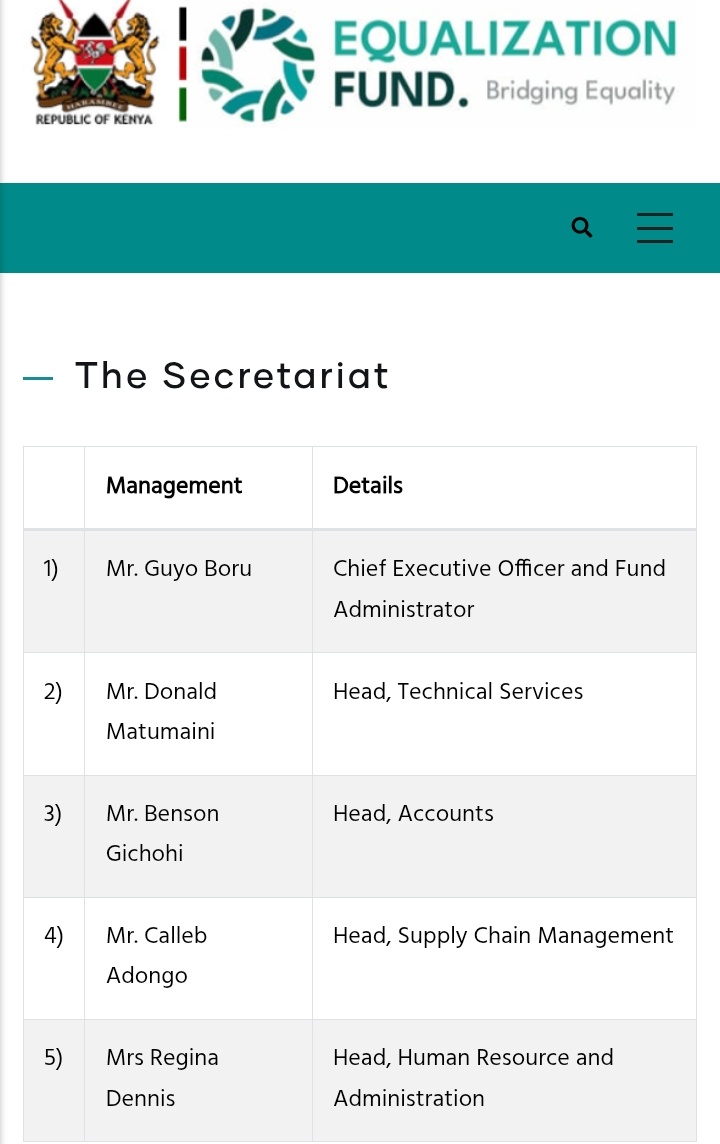 HARAMBEE
REPUBLIC OF KENYA

EQUALIZATION FUND. Bridging Equality

The Secretariat

| | Management | Details |
|---|---|---|
| 1) | Mr. Guyo Boru | Chief Executive Officer and Fund Administrator |
| 2) | Mr. Donald Matumaini | Head, Technical Services |
| 3) | Mr. Benson Gichohi | Head, Accounts |
| 4) | Mr. Calleb Adongo | Head, Supply Chain Management |
| 5) | Mrs Regina Dennis | Head, Human Resource and Administration |